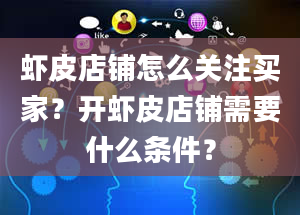 like

虾皮店铺怎么关注买家？开虾皮店铺需要什么条件？